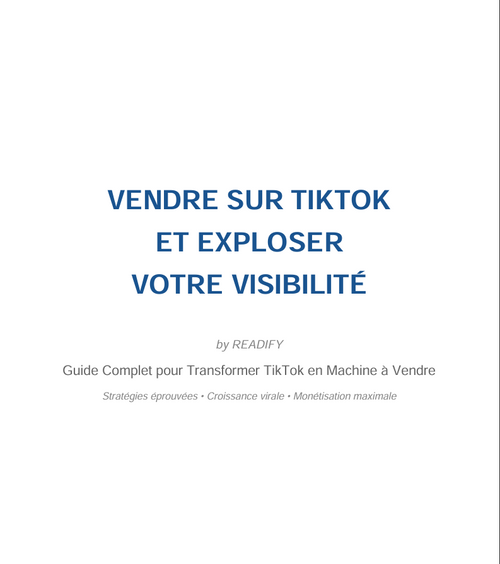 VENDRE SUR TIKTOK
ET EXPLOSER
VOTRE VISIBILITÉ

by READIFY

Guide Complet pour Transformer TikTok en Machine à Vendre

Stratégies éprouvées • Croissance virale • Monétisation maximale